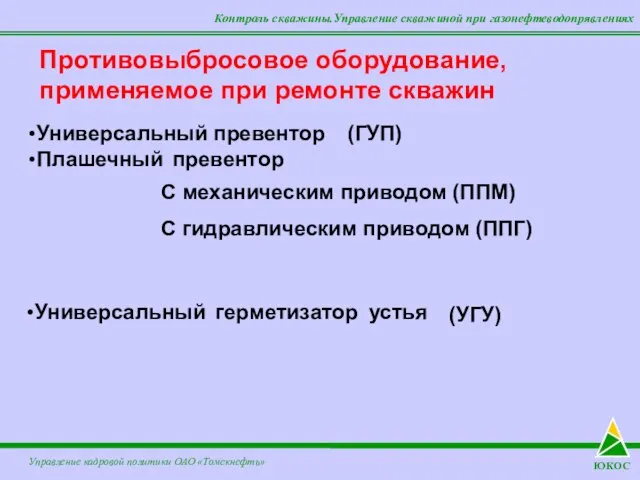 Контроль скважины.Управление скважиной при газонефтеводопрявлениях

Противовыбросовое оборудование, применяемое при ремонте скважин

•Универсальный превентор (ГУП)
•Плашечный превентор

С механическим приводом (ППМ)

С гидравлическим приводом (ППГ)

•Универсальный герметизатор устья (УГУ)

Управление кадровой политики ОАО «Томскнефть»

ЮКОС